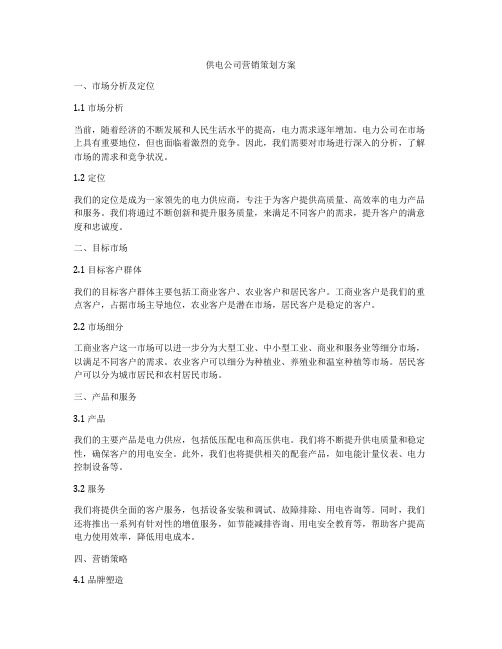 供电公司营销策划方案

一、市场分析及定位

1.1 市场分析

当前，随着经济的不断发展和人民生活水平的提高，电力需求逐年增加。电力公司在市场上具有重要地位，但也面临着激烈的竞争。因此，我们需要对市场进行深入的分析，了解市场的需求和竞争状况。

1.2 定位

我们的定位是成为一家领先的电力供应商，专注于为客户提供高质量、高效率的电力产品和服务。我们将通过不断创新和提升服务质量，来满足不同客户的需求，提升客户的满意度和忠诚度。

二、目标市场

2.1 目标客户群体

我们的目标客户群体主要包括工商业客户、农业客户和居民客户。工商业客户是我们的重点客户，占据市场主导地位，农业客户是潜在市场，居民客户是稳定的客户。

2.2 市场细分

工商业客户这一市场可以进一步分为大型工业、中小型工业、商业和服务业等细分市场，以满足不同客户的需求。农业客户可以细分为种植业、养殖业和温室种植等市场。居民客户可以分为城市居民和农村居民市场。

三、产品和服务

3.1 产品

我们的主要产品是电力供应，包括低压配电和高压供电。我们将不断提升供电质量和稳定性，确保客户的用电安全。此外，我们也将提供相关的配套产品，如电能计量仪表、电力控制设备等。

3.2 服务

我们将提供全面的客户服务，包括设备安装和调试、故障排除、用电咨询等。同时，我们还将推出一系列有针对性的增值服务，如节能减排咨询、用电安全教育等，帮助客户提高电力使用效率，降低用电成本。

四、营销策略

4.1 品牌塑造